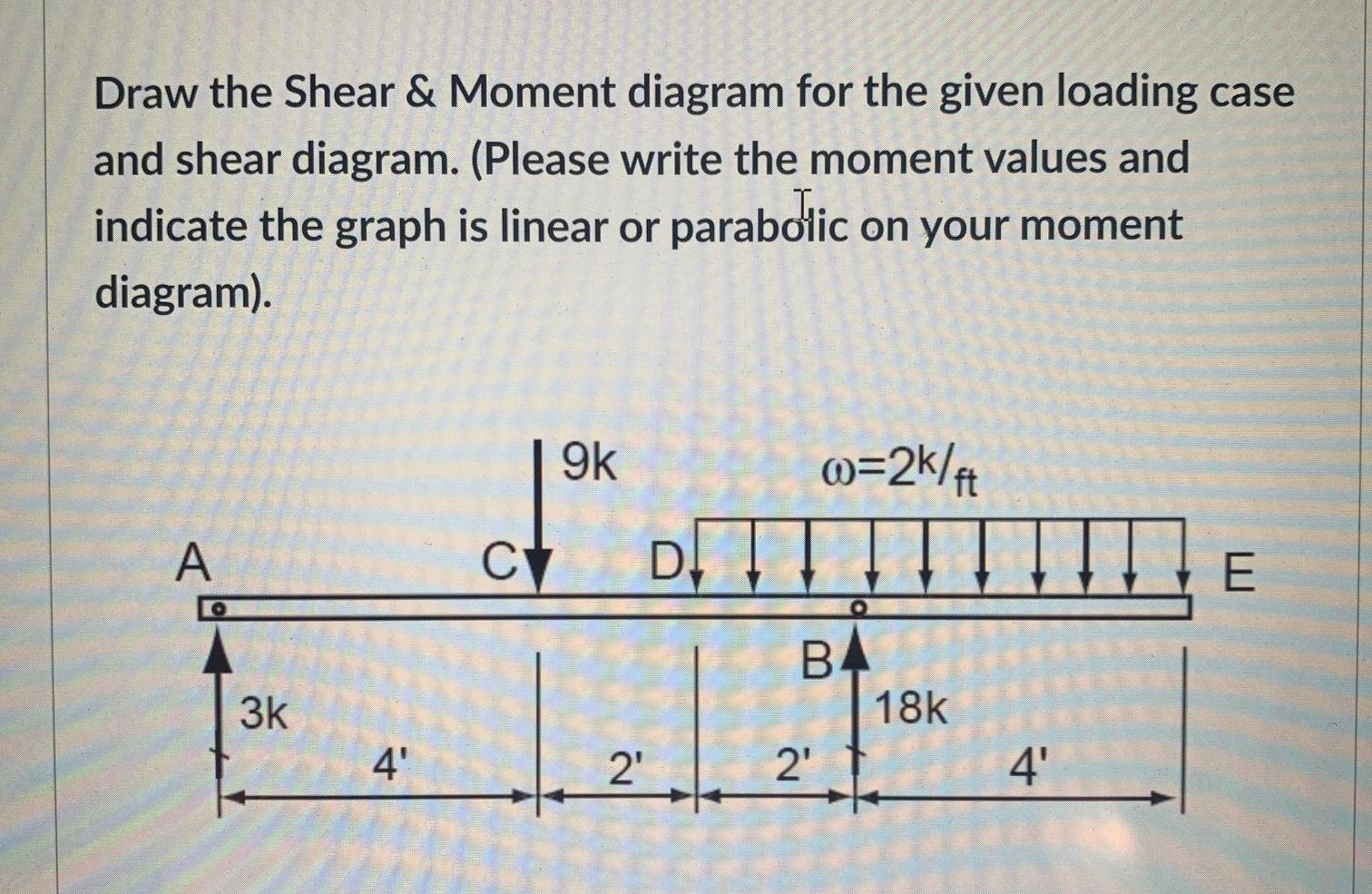 Draw the Shear & Moment diagram for the given loading case and shear diagram. (Please write the moment values and indicate the graph is linear or parabolic on your moment diagram).

9k

$\omega=2^{k}/_{ft}$

A

C

D

E

B

3k

18k

4'

2'

2'

4'